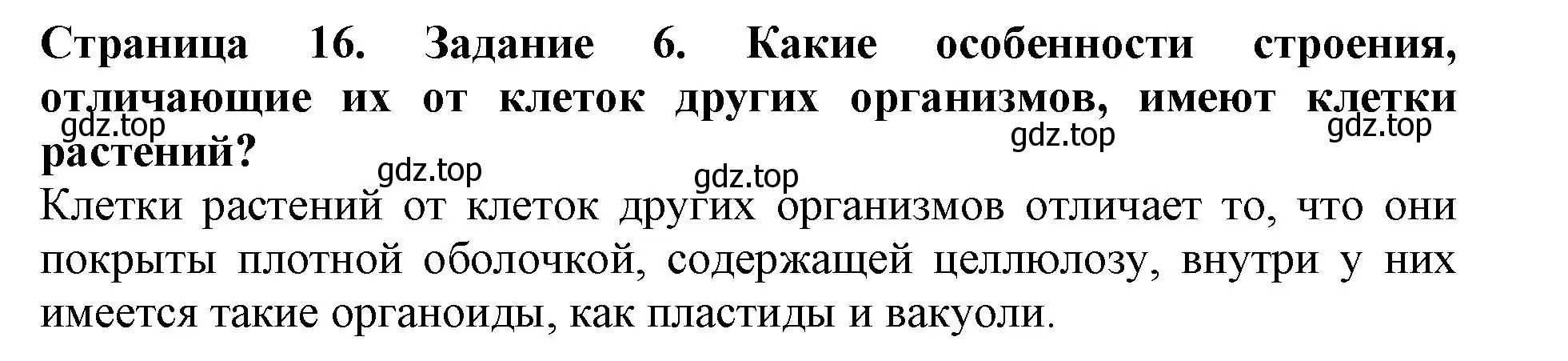 Страница 16. Задание 6. Какие особенности строения, отличающие их от клеток других организмов, имеют клетки растений?

gdz.top gdz.top gdz.top gdz.top gdz.top

Клетки растений от клеток других организмов отличает то, что они покрыты плотной оболочкой, содержащей целлюлозу, внутри у них имеется такие органоиды, как пластиды и вакуоли.